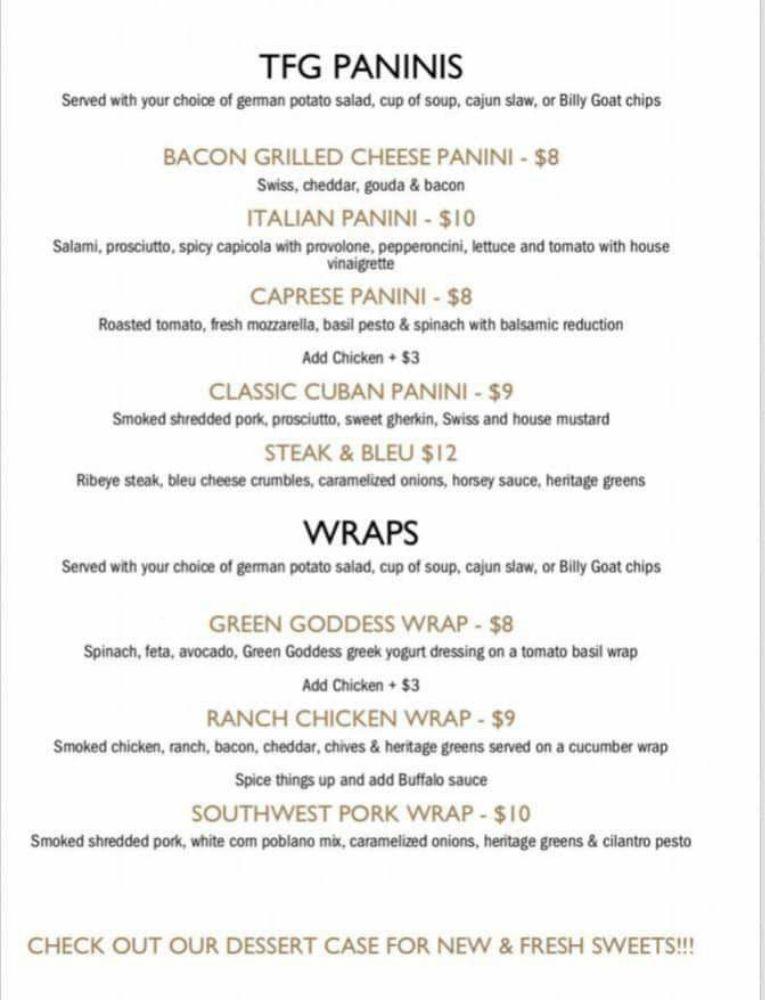 TFG PANINIS

Served with your choice of german potato salad, cup of soup, cajun slaw, or Billy Goat chips

BACON GRILLED CHEESE PANINI - $8

Swiss, cheddar, gouda & bacon

ITALIAN PANINI - $10

Salami, prosciutto, spicy capicola with provolone, pepperoncini, lettuce and tomato with house vinaigrette

CAPRESE PANINI - $8

Roasted tomato, fresh mozzarella, basil pesto & spinach with balsamic reduction

Add Chicken + $3

CLASSIC CUBAN PANINI - $9

Smoked shredded pork, prosciutto, sweet gherkin, Swiss and house mustard

STEAK & BLEU $12

Ribeye steak, bleu cheese crumbles, caramelized onions, horsey sauce, heritage greens

WRAPS

Served with your choice of german potato salad, cup of soup, cajun slaw, or Billy Goat chips

GREEN GODDESS WRAP - $8

Spinach, feta, avocado, Green Goddess greek yogurt dressing on a tomato basil wrap

Add Chicken + $3

RANCH CHICKEN WRAP - $9

Smoked chicken, ranch, bacon, cheddar, chives & heritage greens served on a cucumber wrap

Spice things up and add Buffalo sauce

SOUTHWEST PORK WRAP - $10

Smoked shredded pork, white corn poblano mix, caramelized onions, heritage greens & cilantro pesto

CHECK OUT OUR DESSERT CASE FOR NEW & FRESH SWEETS!!!